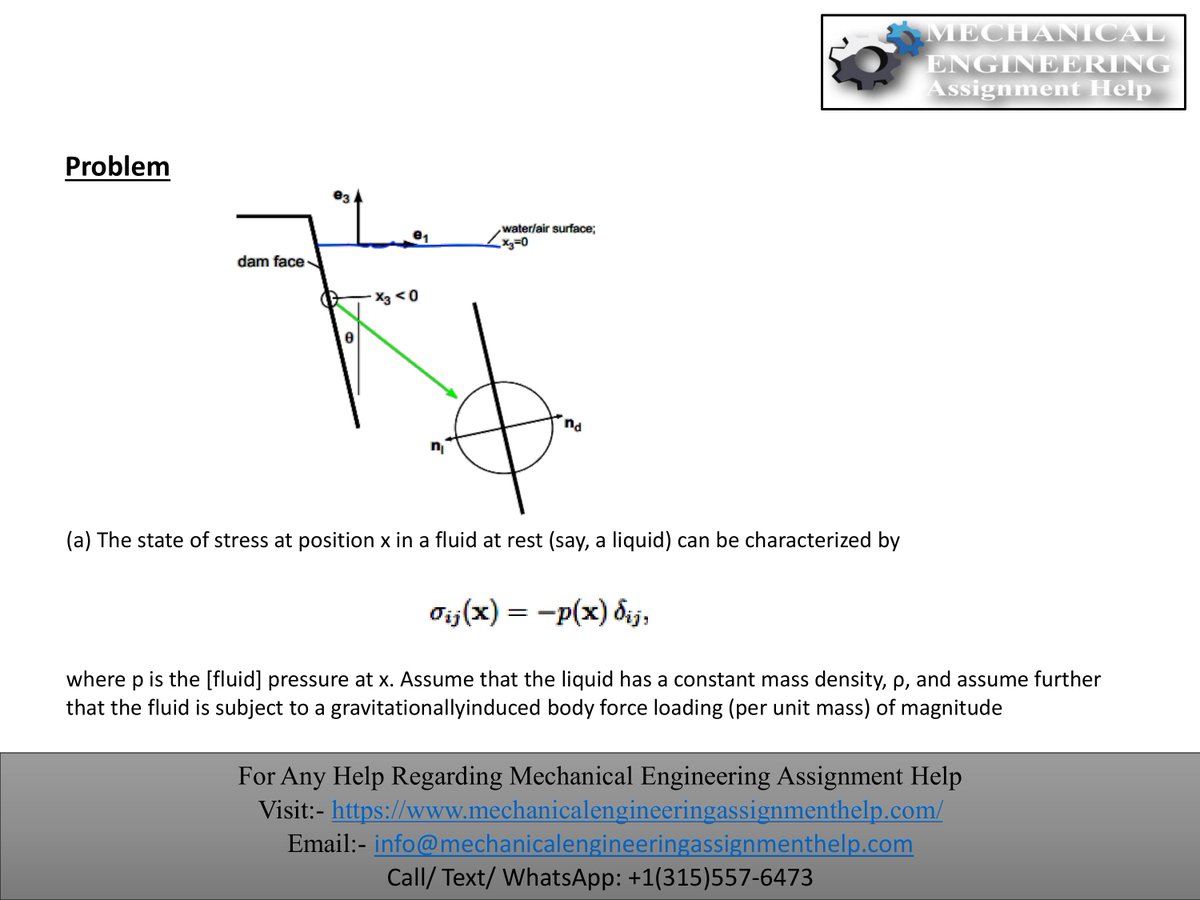 MECHANICAL ENGINEERING Assignment Help

Problem

$e_3$

$e_1$

water/air surface; $x_3=0$

dam face

$x_3 < 0$

$\theta$

$n_d$

$n_l$

(a) The state of stress at position x in a fluid at rest (say, a liquid) can be characterized by

$\sigma_{ij}(\mathbf{x}) = -p(\mathbf{x})\,\delta_{ij},$

where p is the [fluid] pressure at x. Assume that the liquid has a constant mass density, ρ, and assume further that the fluid is subject to a gravitationallyinduced body force loading (per unit mass) of magnitude

For Any Help Regarding Mechanical Engineering Assignment Help
Visit:- https://www.mechanicalengineeringassignmenthelp.com/
Email:- info@mechanicalengineeringassignmenthelp.com
Call/ Text/ WhatsApp: +1(315)557-6473